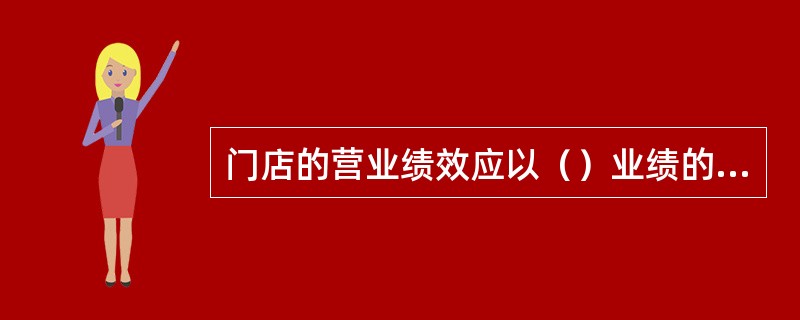 门店的营业绩效应以（）业绩的...